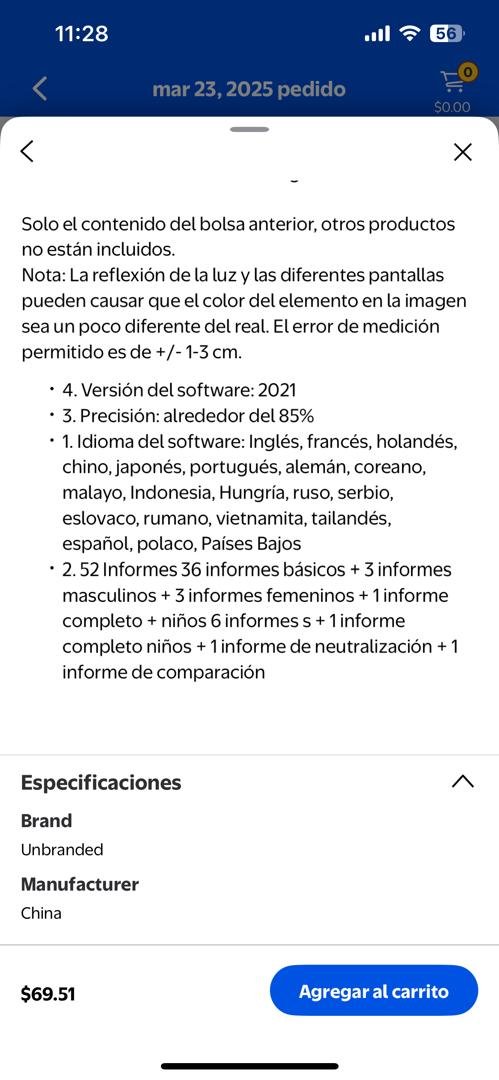 11:28
56

mar 23, 2025 pedido
0
$0.00

Solo el contenido del bolsa anterior, otros productos no están incluidos.
Nota: La reflexión de la luz y las diferentes pantallas pueden causar que el color del elemento en la imagen sea un poco diferente del real. El error de medición permitido es de +/- 1-3 cm.

• 4. Versión del software: 2021
• 3. Precisión: alrededor del 85%
• 1. Idioma del software: Inglés, francés, holandés, chino, japonés, portugués, alemán, coreano, malayo, Indonesia, Hungría, ruso, serbio, eslovaco, rumano, vietnamita, tailandés, español, polaco, Países Bajos
• 2. 52 Informes 36 informes básicos + 3 informes masculinos + 3 informes femeninos + 1 informe completo + niños 6 informes s + 1 informe completo niños + 1 informe de neutralización + 1 informe de comparación

Especificaciones
Brand
Unbranded
Manufacturer
China

$69.51
Agregar al carrito